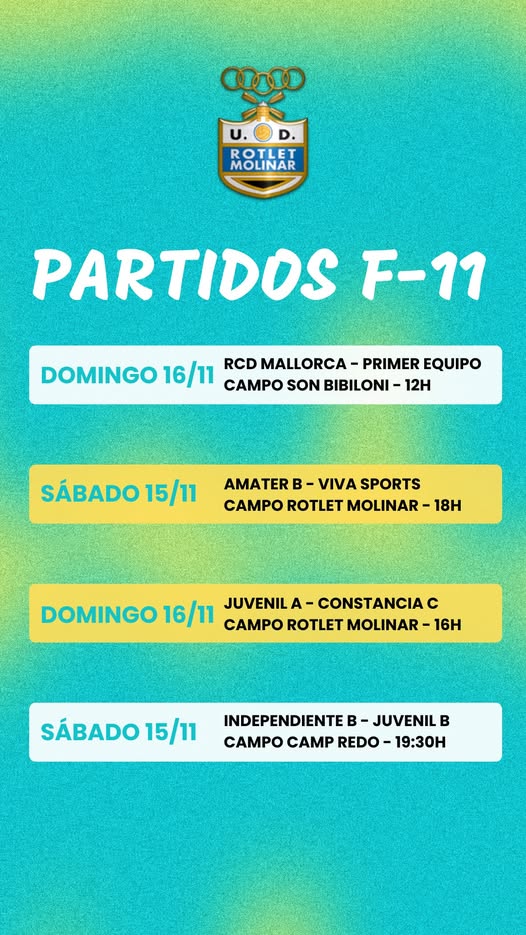 U. D.
ROTLET
MOLINAR

PARTIDOS F-11

DOMINGO 16/11
RCD MALLORCA - PRIMER EQUIPO
CAMPO SON BIBILONI - 12H

SÁBADO 15/11
AMATER B - VIVA SPORTS
CAMPO ROTLET MOLINAR - 18H

DOMINGO 16/11
JUVENIL A - CONSTANCIA C
CAMPO ROTLET MOLINAR - 16H

SÁBADO 15/11
INDEPENDIENTE B - JUVENIL B
CAMPO CAMP REDO - 19:30H